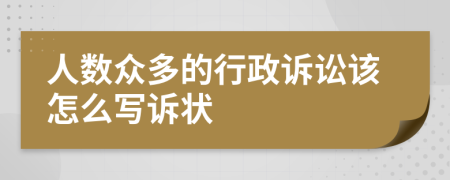 人数众多的行政诉讼该怎么写诉状